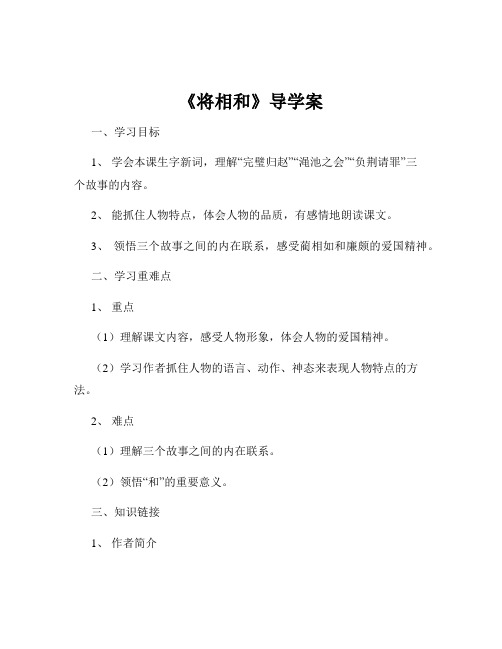 《将相和》导学案

一、学习目标

1、学会本课生字新词，理解“完璧归赵”“渑池之会”“负荆请罪”三个故事的内容。

2、能抓住人物特点，体会人物的品质，有感情地朗读课文。

3、领悟三个故事之间的内在联系，感受蔺相如和廉颇的爱国精神。

二、学习重难点

1、重点

（1）理解课文内容，感受人物形象，体会人物的爱国精神。

（2）学习作者抓住人物的语言、动作、神态来表现人物特点的方法。

2、难点

（1）理解三个故事之间的内在联系。

（2）领悟“和”的重要意义。

三、知识链接

1、作者简介